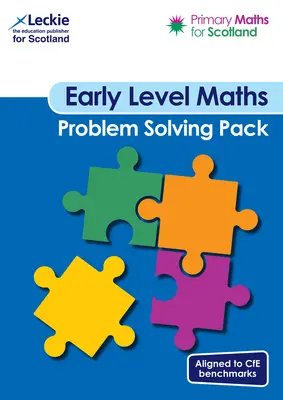 Leckie
the education publisher
for Scotland

Primary Maths
for Scotland

Early Level Maths
Problem Solving Pack

Aligned to CfE benchmarks